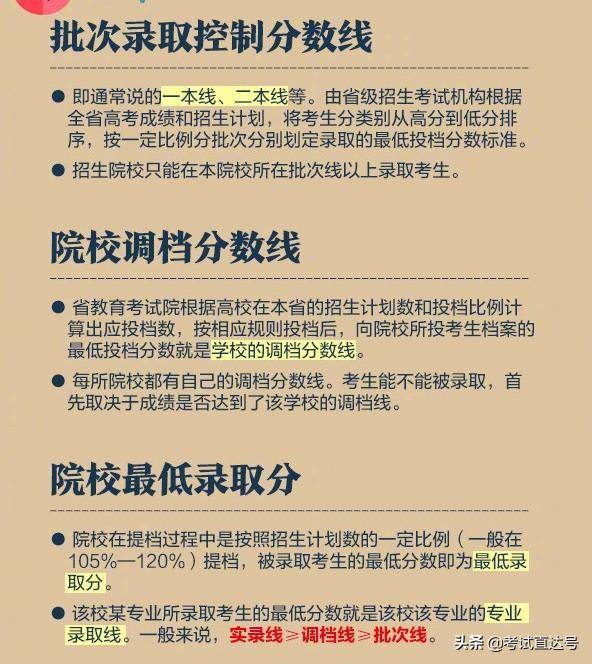 批次录取控制分数线

● 即通常说的一本线、二本线等。由省级招生考试机构根据全省高考成绩和招生计划，将考生分类别从高分到低分排序，按一定比例分批次分别划定录取的最低投档分数标准。

● 招生院校只能在本院校所在批次线以上录取考生。

院校调档分数线

● 省教育考试院根据高校在本省的招生计划数和投档比例计算出应投档数，按相应规则投档后，向院校所投考生档案的最低投档分数就是学校的调档分数线。

● 每所院校都有自己的调档分数线。考生能不能被录取，首先取决于成绩是否达到了该学校的调档线。

院校最低录取分

● 院校在提档过程中是按照招生计划数的一定比例（一般在105%—120%）提档，被录取考生的最低分数即为最低录取分。

● 该校某专业所录取考生的最低分数就是该校该专业的专业录取线。一般来说，实录线≥调档线≥批次线。

头条 @考试直达号